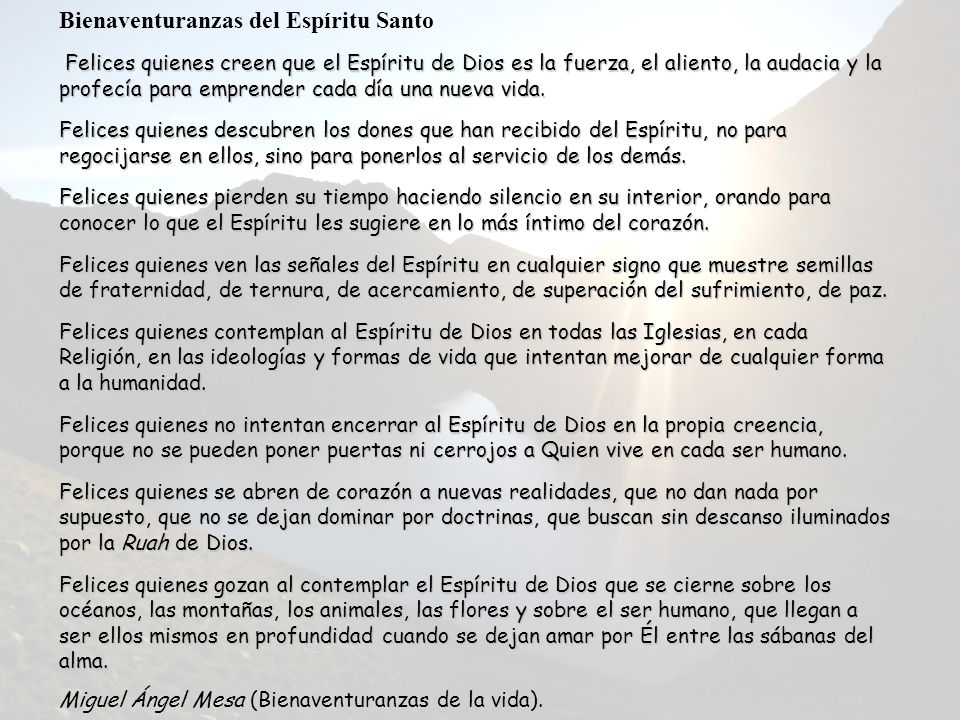 Bienaventuranzas del Espíritu Santo

Felices quienes creen que el Espíritu de Dios es la fuerza, el aliento, la audacia y la profecía para emprender cada día una nueva vida.

Felices quienes descubren los dones que han recibido del Espíritu, no para regocijarse en ellos, sino para ponerlos al servicio de los demás.

Felices quienes pierden su tiempo haciendo silencio en su interior, orando para conocer lo que el Espíritu les sugiere en lo más íntimo del corazón.

Felices quienes ven las señales del Espíritu en cualquier signo que muestre semillas de fraternidad, de ternura, de acercamiento, de superación del sufrimiento, de paz.

Felices quienes contemplan al Espíritu de Dios en todas las Iglesias, en cada Religión, en las ideologías y formas de vida que intentan mejorar de cualquier forma a la humanidad.

Felices quienes no intentan encerrar al Espíritu de Dios en la propia creencia, porque no se pueden poner puertas ni cerrojos a Quien vive en cada ser humano.

Felices quienes se abren de corazón a nuevas realidades, que no dan nada por supuesto, que no se dejan dominar por doctrinas, que buscan sin descanso iluminados por la Ruah de Dios.

Felices quienes gozan al contemplar el Espíritu de Dios que se cierne sobre los océanos, las montañas, los animales, las flores y sobre el ser humano, que llegan a ser ellos mismos en profundidad cuando se dejan amar por Él entre las sábanas del alma.

Miguel Ángel Mesa (Bienaventuranzas de la vida).